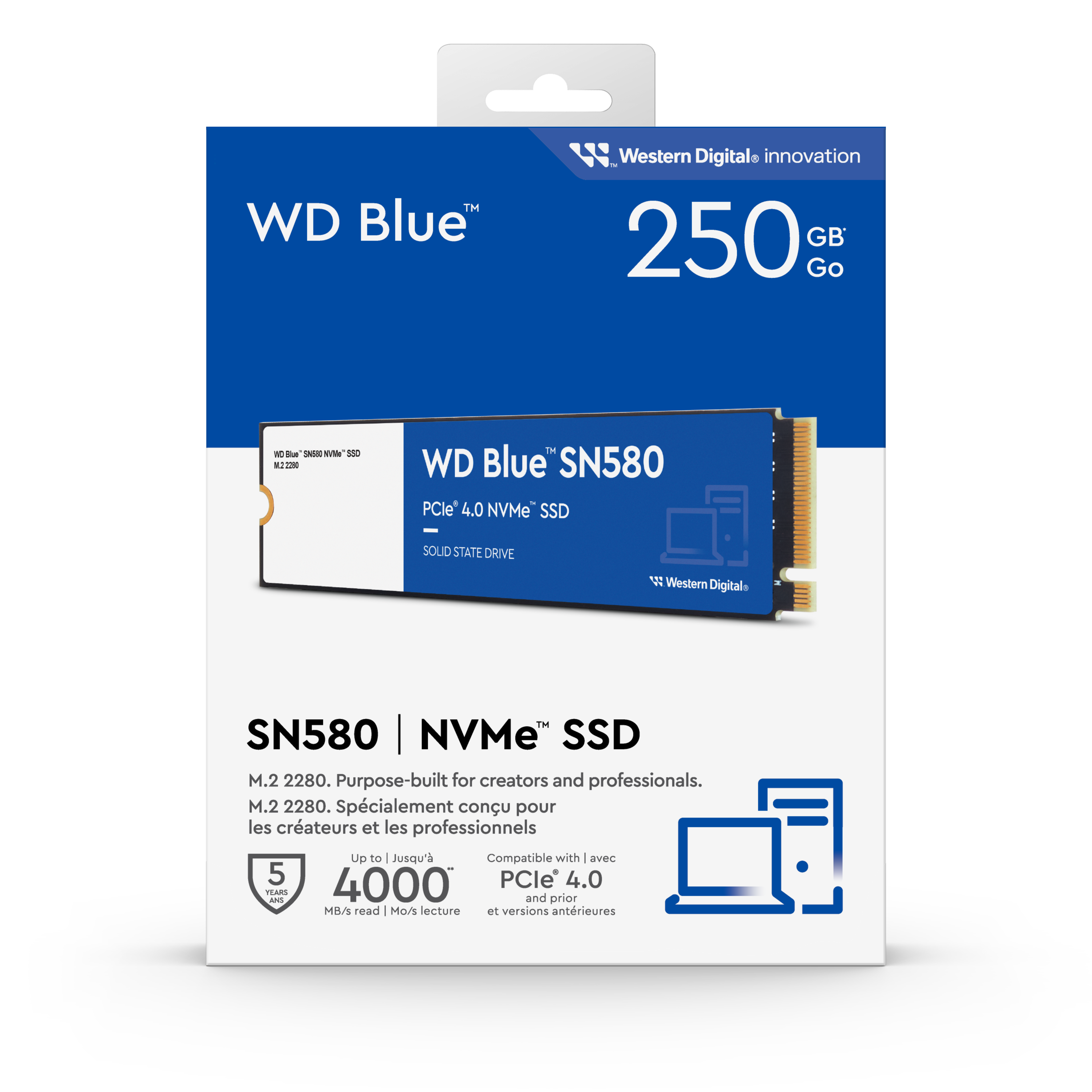 Western Digital® innovation

WD Blue™

250 GB* Go

WD Blue™ SN580 NVMe™ SSD
M.2 2280

WD Blue™ SN580

PCIe® 4.0 NVMe™ SSD

SOLID STATE DRIVE

Western Digital®

SN580 | NVMe™ SSD

M.2 2280. Purpose-built for creators and professionals.
M.2 2280. Spécialement conçu pour les créateurs et les professionnels

5 YEARS ANS

Up to | Jusqu'à
4000**
MB/s read | Mo/s lecture

Compatible with | avec
PCIe® 4.0
and prior
et versions antérieures